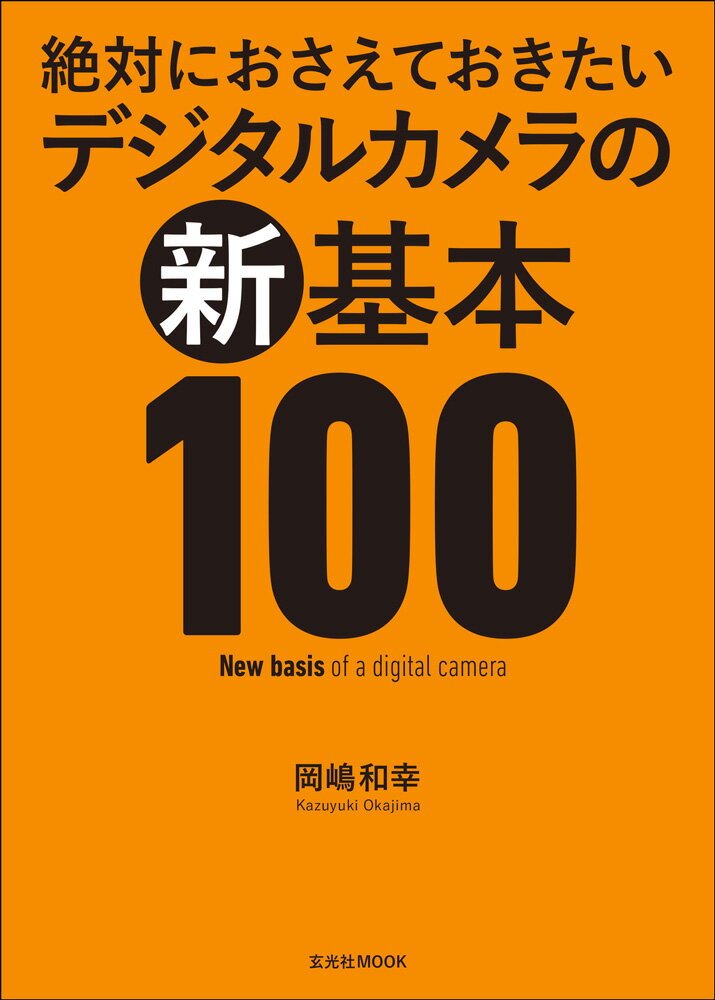 絶対におさえておきたい
デジタルカメラの
新基本
100

New basis of a digital camera

岡嶋和幸
Kazuyuki Okajima

玄光社MOOK